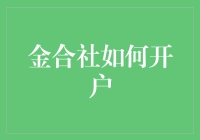 金合社如何开户